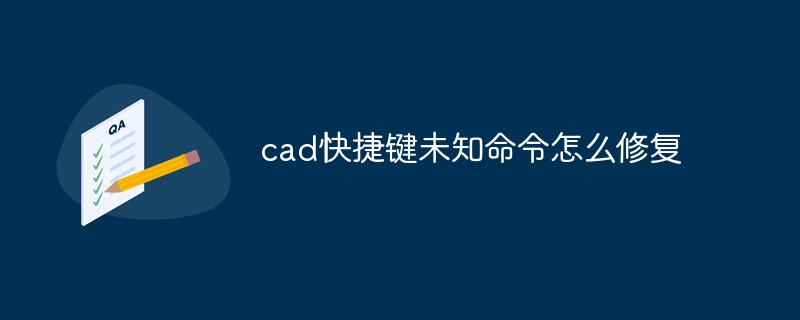 QA

cad快捷键未知命令怎么修复